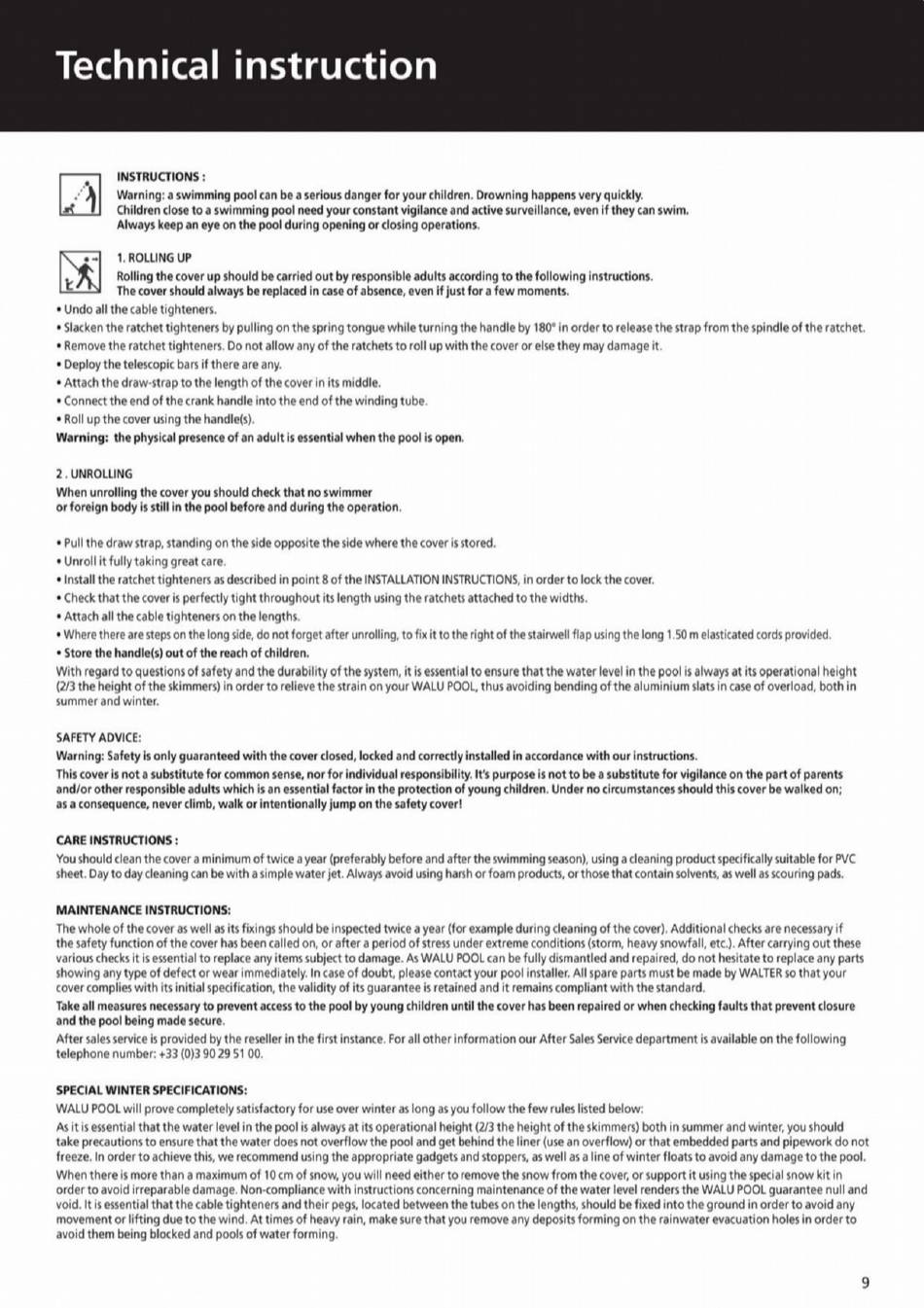 Technical instruction

INSTRUCTIONS :
Warning: a swimming pool can be a serious danger for your children. Drowning happens very quickly. Children close to a swimming pool need your constant vigilance and active surveillance, even if they can swim. Always keep an eye on the pool during opening or closing operations.

1. ROLLING UP
Rolling the cover up should be carried out by responsible adults according to the following instructions. The cover should always be replaced in case of absence, even if just for a few moments.
• Undo all the cable tighteners.
• Slacken the ratchet tighteners by pulling on the spring tongue while turning the handle by 180° in order to release the strap from the spindle of the ratchet.
• Remove the ratchet tighteners. Do not allow any of the ratchets to roll up with the cover or else they may damage it.
• Deploy the telescopic bars if there are any.
• Attach the draw-strap to the length of the cover in its middle.
• Connect the end of the crank handle into the end of the winding tube.
• Roll up the cover using the handle(s).
Warning: the physical presence of an adult is essential when the pool is open.

2 . UNROLLING
When unrolling the cover you should check that no swimmer or foreign body is still in the pool before and during the operation.

• Pull the draw strap, standing on the side opposite the side where the cover is stored.
• Unroll it fully taking great care.
• Install the ratchet tighteners as described in point 8 of the INSTALLATION INSTRUCTIONS, in order to lock the cover.
• Check that the cover is perfectly tight throughout its length using the ratchets attached to the widths.
• Attach all the cable tighteners on the lengths.
• Where there are steps on the long side, do not forget after unrolling, to fix it to the right of the stairwell flap using the long 1.50 m elasticated cords provided.
• Store the handle(s) out of the reach of children.
With regard to questions of safety and the durability of the system, it is essential to ensure that the water level in the pool is always at its operational height (2/3 the height of the skimmers) in order to relieve the strain on your WALU POOL, thus avoiding bending of the aluminium slats in case of overload, both in summer and winter.

SAFETY ADVICE:
Warning: Safety is only guaranteed with the cover closed, locked and correctly installed in accordance with our instructions.
This cover is not a substitute for common sense, nor for individual responsibility. It's purpose is not to be a substitute for vigilance on the part of parents and/or other responsible adults which is an essential factor in the protection of young children. Under no circumstances should this cover be walked on; as a consequence, never climb, walk or intentionally jump on the safety cover!

CARE INSTRUCTIONS :
You should clean the cover a minimum of twice a year (preferably before and after the swimming season), using a cleaning product specifically suitable for PVC sheet. Day to day cleaning can be with a simple water jet. Always avoid using harsh or foam products, or those that contain solvents, as well as scouring pads.

MAINTENANCE INSTRUCTIONS:
The whole of the cover as well as its fixings should be inspected twice a year (for example during cleaning of the cover). Additional checks are necessary if the safety function of the cover has been called on, or after a period of stress under extreme conditions (storm, heavy snowfall, etc.). After carrying out these various checks it is essential to replace any items subject to damage. As WALU POOL can be fully dismantled and repaired, do not hesitate to replace any parts showing any type of defect or wear immediately. In case of doubt, please contact your pool installer. All spare parts must be made by WALTER so that your cover complies with its initial specification, the validity of its guarantee is retained and it remains compliant with the standard.
Take all measures necessary to prevent access to the pool by young children until the cover has been repaired or when checking faults that prevent closure and the pool being made secure.
After sales service is provided by the reseller in the first instance. For all other information our After Sales Service department is available on the following telephone number: +33 (0)3 90 29 51 00.

SPECIAL WINTER SPECIFICATIONS:
WALU POOL will prove completely satisfactory for use over winter as long as you follow the few rules listed below:
As it is essential that the water level in the pool is always at its operational height (2/3 the height of the skimmers) both in summer and winter, you should take precautions to ensure that the water does not overflow the pool and get behind the liner (use an overflow) or that embedded parts and pipework do not freeze. In order to achieve this, we recommend using the appropriate gadgets and stoppers, as well as a line of winter floats to avoid any damage to the pool.
When there is more than a maximum of 10 cm of snow, you will need either to remove the snow from the cover, or support it using the special snow kit in order to avoid irreparable damage. Non-compliance with instructions concerning maintenance of the water level renders the WALU POOL guarantee null and void. It is essential that the cable tighteners and their pegs, located between the tubes on the lengths, should be fixed into the ground in order to avoid any movement or lifting due to the wind. At times of heavy rain, make sure that you remove any deposits forming on the rainwater evacuation holes in order to avoid them being blocked and pools of water forming.

9